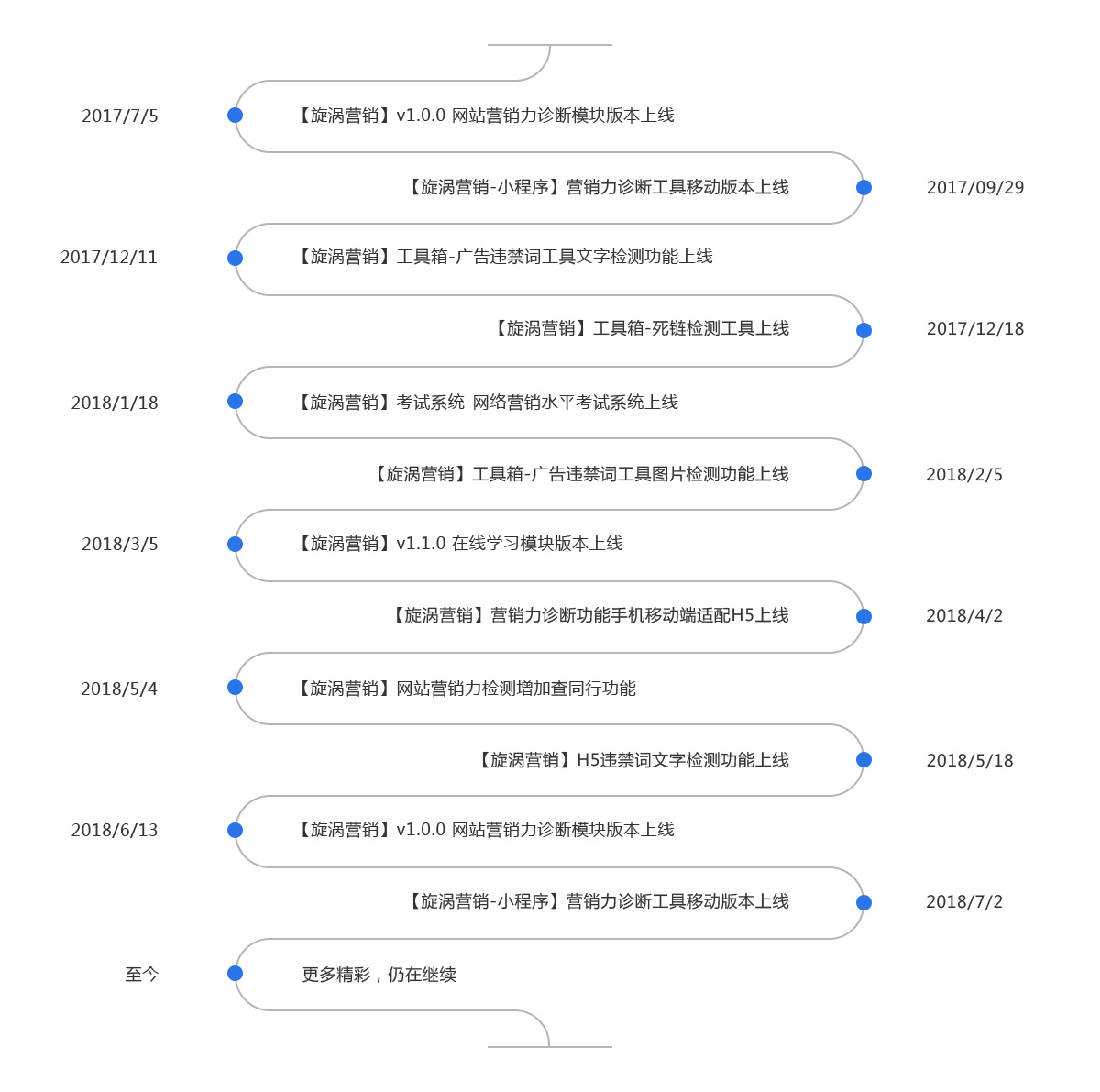 2017/7/5 【旋涡营销】v1.0.0 网站营销力诊断模块版本上线

【旋涡营销-小程序】营销力诊断工具移动版本上线 2017/09/29

2017/12/11 【旋涡营销】工具箱-广告违禁词工具文字检测功能上线

【旋涡营销】工具箱-死链检测工具上线 2017/12/18

2018/1/18 【旋涡营销】考试系统-网络营销水平考试系统上线

【旋涡营销】工具箱-广告违禁词工具图片检测功能上线 2018/2/5

2018/3/5 【旋涡营销】v1.1.0 在线学习模块版本上线

【旋涡营销】营销力诊断功能手机移动端适配H5上线 2018/4/2

2018/5/4 【旋涡营销】网站营销力检测增加查同行功能

【旋涡营销】H5违禁词文字检测功能上线 2018/5/18

2018/6/13 【旋涡营销】v1.0.0 网站营销力诊断模块版本上线

【旋涡营销-小程序】营销力诊断工具移动版本上线 2018/7/2

至今 更多精彩，仍在继续